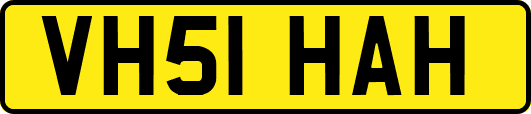 VH51 HAH